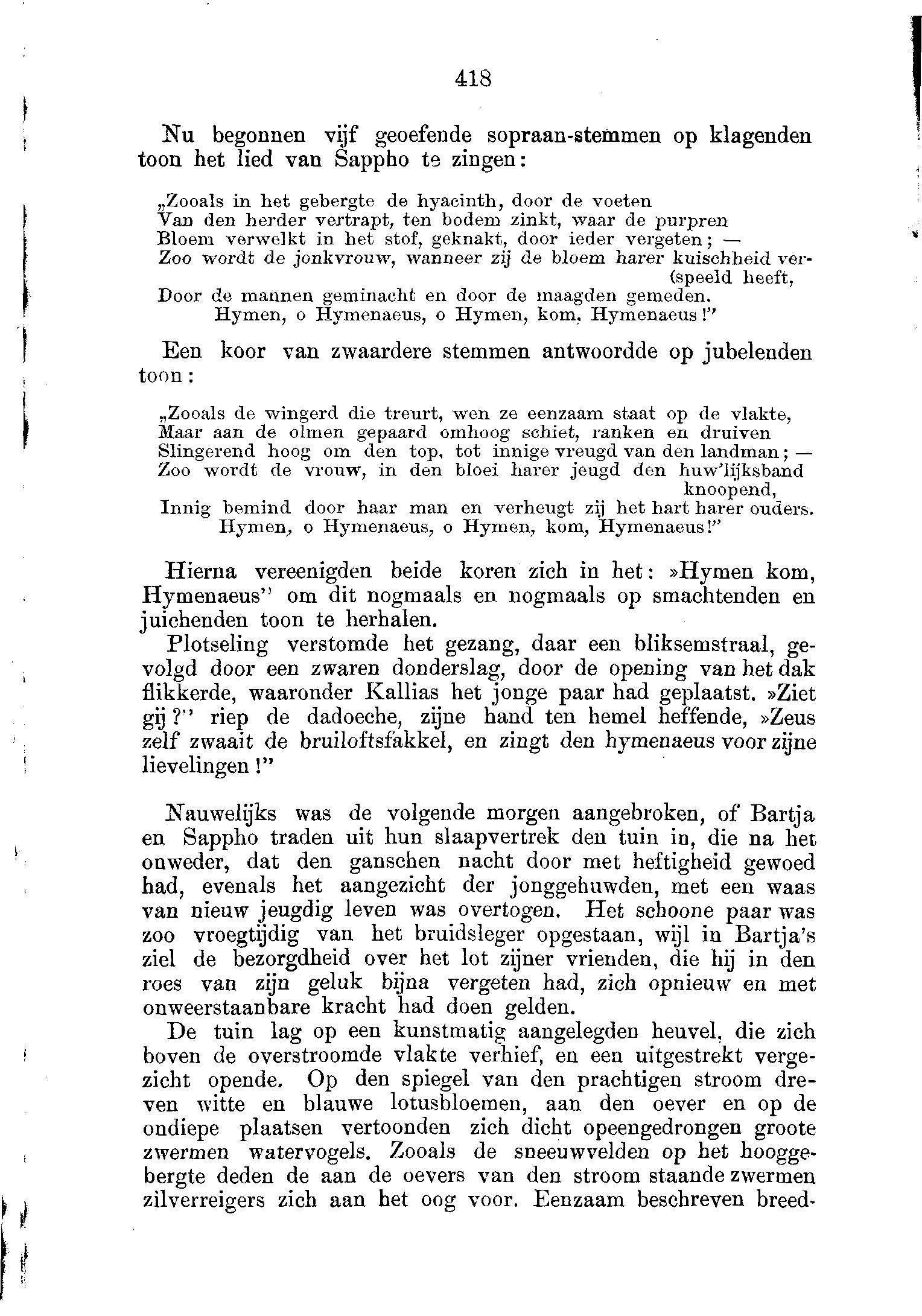 418

Nu begonnen vijf geoefende sopraan-stemmen op klagenden toon het lied van Sappho te zingen:

„Zooals in het gebergte de hyacinth, door de voeten
Van den herder vertrapt, ten bodem zinkt, waar de purpren
Bloem verwelkt in het stof, geknakt, door ieder vergeten; —
Zoo wordt de jonkvrouw, wanneer zij de bloem harer kuischheid ver-
(speeld heeft,
Door de mannen geminacht en door de maagden gemeden.
Hymen, o Hymenaeus, o Hymen, kom, Hymenaeus!"

Een koor van zwaardere stemmen antwoordde op jubelenden toon:

„Zooals de wingerd die treurt, wen ze eenzaam staat op de vlakte,
Maar aan de olmen gepaard omhoog schiet, ranken en druiven
Slingerend hoog om den top, tot innige vreugd van den landman; —
Zoo wordt de vrouw, in den bloei harer jeugd den huw'lijksband
knoopend,
Innig bemind door haar man en verheugt zij het hart harer ouders.
Hymen, o Hymenaeus, o Hymen, kom, Hymenaeus!"

Hierna vereenigden beide koren zich in het: »Hymen kom, Hymenaeus" om dit nogmaals en nogmaals op smachtenden en juichenden toon te herhalen.

Plotseling verstomde het gezang, daar een bliksemstraal, gevolgd door een zwaren donderslag, door de opening van het dak flikkerde, waaronder Kallias het jonge paar had geplaatst. »Ziet gij?" riep de dadoeche, zijne hand ten hemel heffende, »Zeus zelf zwaait de bruiloftsfakkel, en zingt den hymenaeus voor zijne lievelingen!"

Nauwelijks was de volgende morgen aangebroken, of Bartja en Sappho traden uit hun slaapvertrek den tuin in, die na het onweder, dat den ganschen nacht door met heftigheid gewoed had, evenals het aangezicht der jonggehuwden, met een waas van nieuw jeugdig leven was overtogen. Het schoone paar was zoo vroegtijdig van het bruidsleger opgestaan, wijl in Bartja's ziel de bezorgdheid over het lot zijner vrienden, die hij in den roes van zijn geluk bijna vergeten had, zich opnieuw en met onweerstaanbare kracht had doen gelden.

De tuin lag op een kunstmatig aangelegden heuvel, die zich boven de overstroomde vlakte verhief, en een uitgestrekt vergezicht opende. Op den spiegel van den prachtigen stroom dreven witte en blauwe lotusbloemen, aan den oever en op de ondiepe plaatsen vertoonden zich dicht opeengedrongen groote zwermen watervogels. Zooals de sneeuwvelden op het hooggebergte deden de aan de oevers van den stroom staande zwermen zilverreigers zich aan het oog voor. Eenzaam beschreven breed-